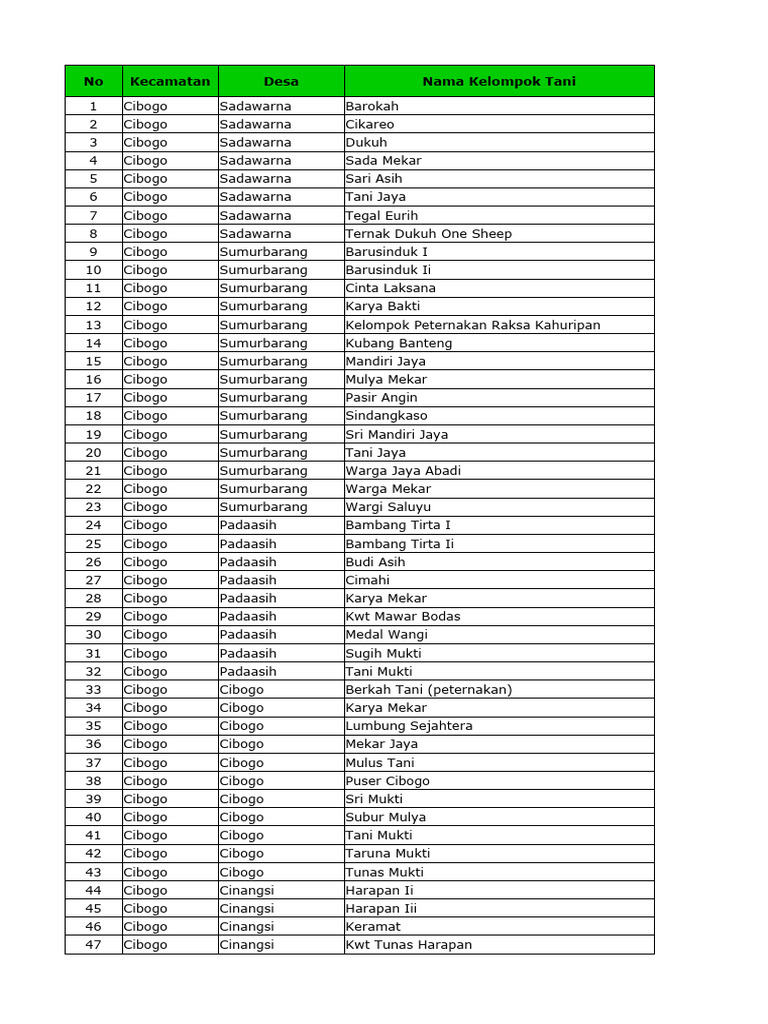 | No | Kecamatan | Desa | Nama Kelompok Tani |
|---|---|---|---|
| 1 | Cibogo | Sadawarna | Barokah |
| 2 | Cibogo | Sadawarna | Cikareo |
| 3 | Cibogo | Sadawarna | Dukuh |
| 4 | Cibogo | Sadawarna | Sada Mekar |
| 5 | Cibogo | Sadawarna | Sari Asih |
| 6 | Cibogo | Sadawarna | Tani Jaya |
| 7 | Cibogo | Sadawarna | Tegal Eurih |
| 8 | Cibogo | Sadawarna | Ternak Dukuh One Sheep |
| 9 | Cibogo | Sumurbarang | Barusinduk I |
| 10 | Cibogo | Sumurbarang | Barusinduk Ii |
| 11 | Cibogo | Sumurbarang | Cinta Laksana |
| 12 | Cibogo | Sumurbarang | Karya Bakti |
| 13 | Cibogo | Sumurbarang | Kelompok Peternakan Raksa Kahuripan |
| 14 | Cibogo | Sumurbarang | Kubang Banteng |
| 15 | Cibogo | Sumurbarang | Mandiri Jaya |
| 16 | Cibogo | Sumurbarang | Mulya Mekar |
| 17 | Cibogo | Sumurbarang | Pasir Angin |
| 18 | Cibogo | Sumurbarang | Sindangkaso |
| 19 | Cibogo | Sumurbarang | Sri Mandiri Jaya |
| 20 | Cibogo | Sumurbarang | Tani Jaya |
| 21 | Cibogo | Sumurbarang | Warga Jaya Abadi |
| 22 | Cibogo | Sumurbarang | Warga Mekar |
| 23 | Cibogo | Sumurbarang | Wargi Saluyu |
| 24 | Cibogo | Padaasih | Bambang Tirta I |
| 25 | Cibogo | Padaasih | Bambang Tirta Ii |
| 26 | Cibogo | Padaasih | Budi Asih |
| 27 | Cibogo | Padaasih | Cimahi |
| 28 | Cibogo | Padaasih | Karya Mekar |
| 29 | Cibogo | Padaasih | Kwt Mawar Bodas |
| 30 | Cibogo | Padaasih | Medal Wangi |
| 31 | Cibogo | Padaasih | Sugih Mukti |
| 32 | Cibogo | Padaasih | Tani Mukti |
| 33 | Cibogo | Cibogo | Berkah Tani (peternakan) |
| 34 | Cibogo | Cibogo | Karya Mekar |
| 35 | Cibogo | Cibogo | Lumbung Sejahtera |
| 36 | Cibogo | Cibogo | Mekar Jaya |
| 37 | Cibogo | Cibogo | Mulus Tani |
| 38 | Cibogo | Cibogo | Puser Cibogo |
| 39 | Cibogo | Cibogo | Sri Mukti |
| 40 | Cibogo | Cibogo | Subur Mulya |
| 41 | Cibogo | Cibogo | Tani Mukti |
| 42 | Cibogo | Cibogo | Taruna Mukti |
| 43 | Cibogo | Cibogo | Tunas Mukti |
| 44 | Cibogo | Cinangsi | Harapan Ii |
| 45 | Cibogo | Cinangsi | Harapan Iii |
| 46 | Cibogo | Cinangsi | Keramat |
| 47 | Cibogo | Cinangsi | Kwt Tunas Harapan |